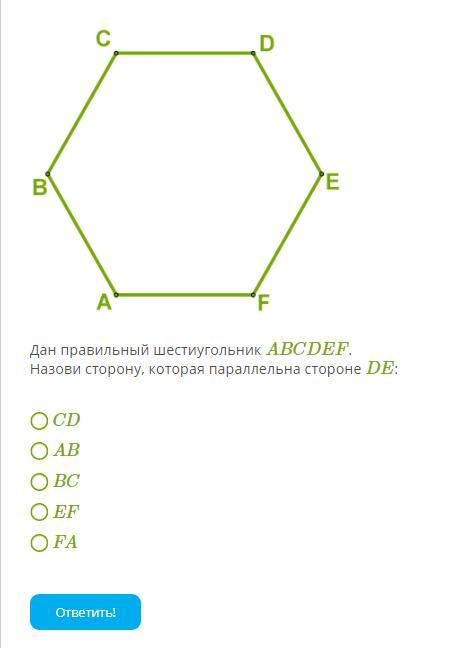 C D B E A F

Дан правильный шестиугольник $ABCDEF$.
Назови сторону, которая параллельна стороне $DE$:

$CD$
$AB$
$BC$
$EF$
$FA$

Ответить!